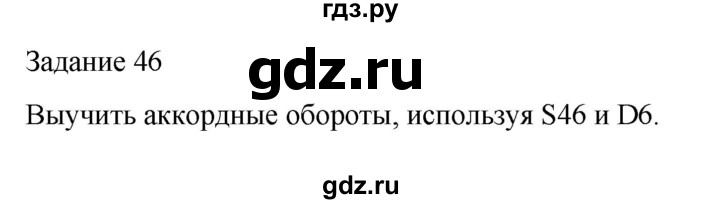 гдз.ру

Задание 46

gdz.ru

Выучить аккордные обороты, используя S46 и D6.

gdz.ru